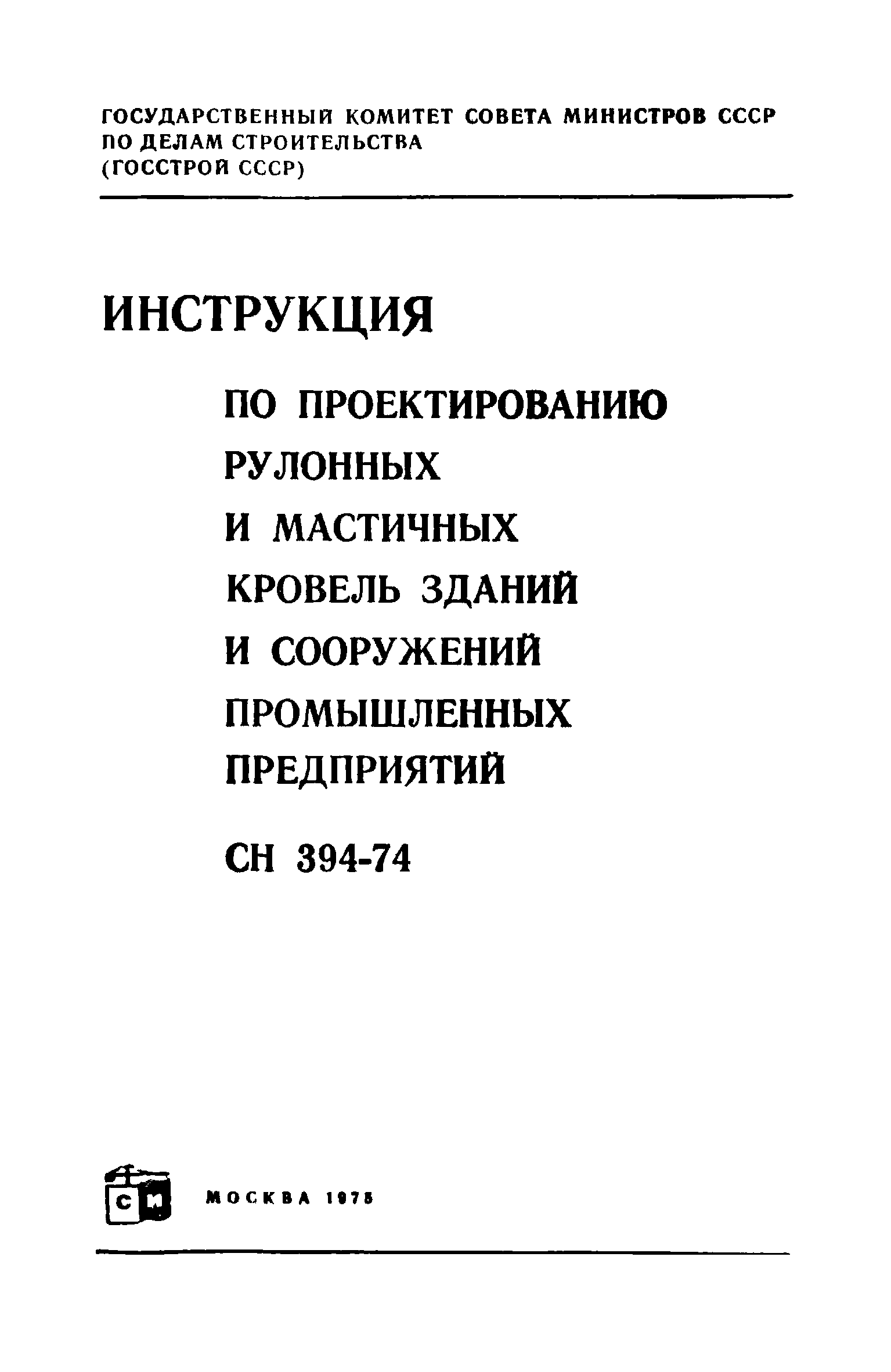 ГОСУДАРСТВЕННЫЙ КОМИТЕТ СОВЕТА МИНИСТРОВ СССР ПО ДЕЛАМ СТРОИТЕЛЬСТВА (ГОССТРОЙ СССР)

ИНСТРУКЦИЯ

ПО ПРОЕКТИРОВАНИЮ РУЛОННЫХ И МАСТИЧНЫХ КРОВЕЛЬ ЗДАНИЙ И СООРУЖЕНИЙ ПРОМЫШЛЕННЫХ ПРЕДПРИЯТИЙ

СН 394-74

СИ

МОСКВА 1975